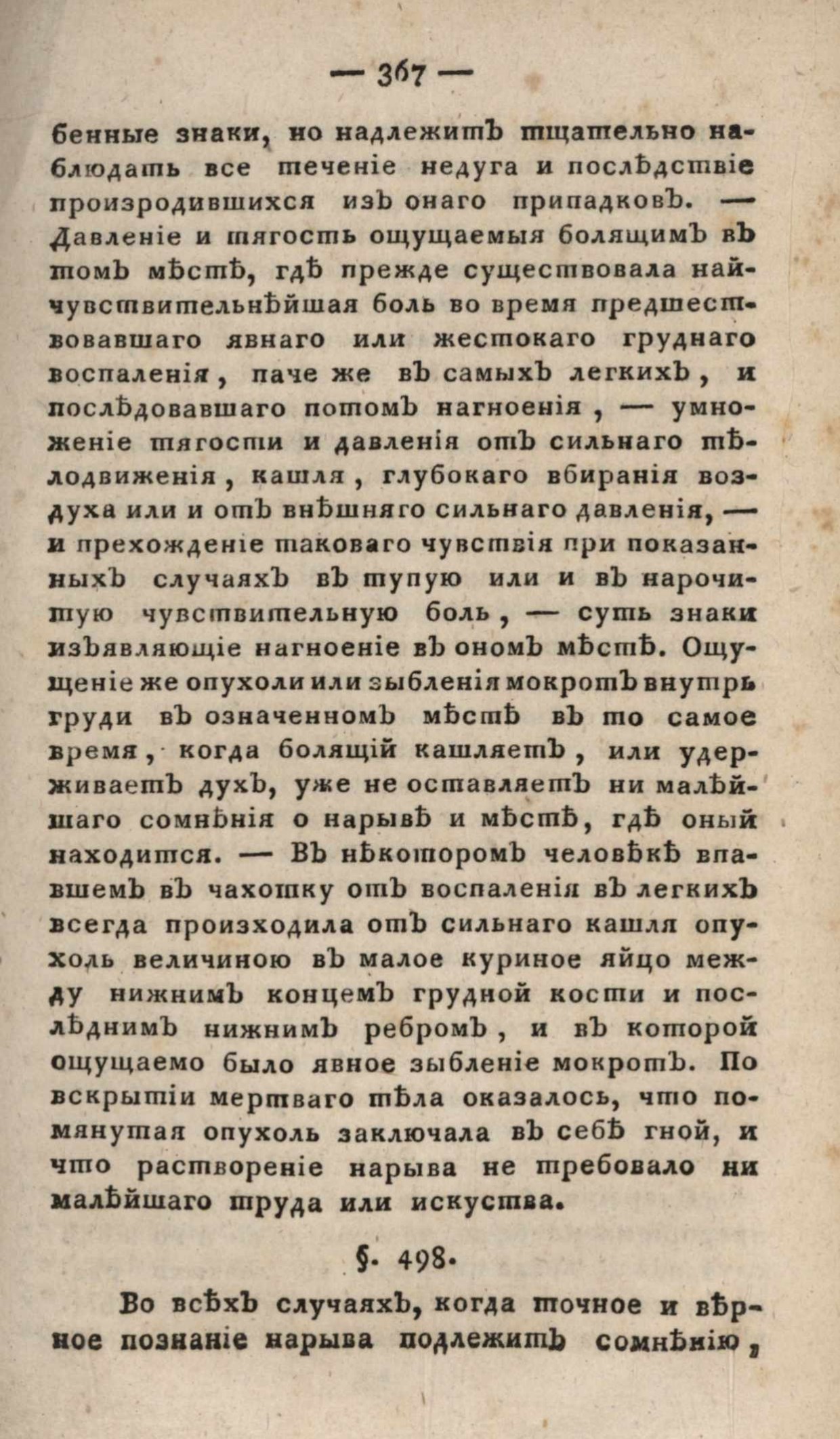 — 367 —

бенные знаки, но надлежитъ тщательно наблюдать все теченіе недуга и послѣдствіе произродившихся изъ онаго припадковъ. — Давленіе и тягость ощущаемыя болящимъ въ томъ мѣстѣ, гдѣ прежде существовала найчувствительнѣйшая боль во время предшествовавшаго явнаго или жестокаго груднаго воспаленія, паче же въ самыхъ легкихъ, и послѣдовавшаго потомъ нагноенія, — умноженіе тягости и давленія отъ сильнаго тѣлодвиженія, кашля, глубокаго вбиранія воздуха или и отъ внѣшняго сильнаго давленія, — и прехожденіе таковаго чувствія при показанныхъ случаяхъ въ тупую или и въ нарочитую чувствительную боль, — суть знаки изъявляющіе нагноеніе въ ономъ мѣстѣ. Ощущеніе же опухоли или зыбленія мокротъ внутрь груди въ означенномъ мѣстѣ въ то самое время, когда болящій кашляетъ, или удерживаетъ духъ, уже не оставляетъ ни малѣйшаго сомнѣнія о нарывѣ и мѣстѣ, гдѣ оный находится. — Въ нѣкоторомъ человѣкѣ впавшемъ въ чахотку отъ воспаленія въ легкихъ всегда происходила отъ сильнаго кашля опухоль величиною въ малое куриное яйцо между нижнимъ концемъ грудной кости и послѣднимъ нижнимъ ребромъ, и въ которой ощущаемо было явное зыбленіе мокротъ. По вскрытіи мертваго тѣла оказалось, что помянутая опухоль заключала въ себѣ гной, и что раствореніе нарыва не требовало ни малѣйшаго труда или искуства.

§. 498.

Во всѣхъ случаяхъ, когда точное и вѣрное познаніе нарыва подлежитъ сомнѣнію,